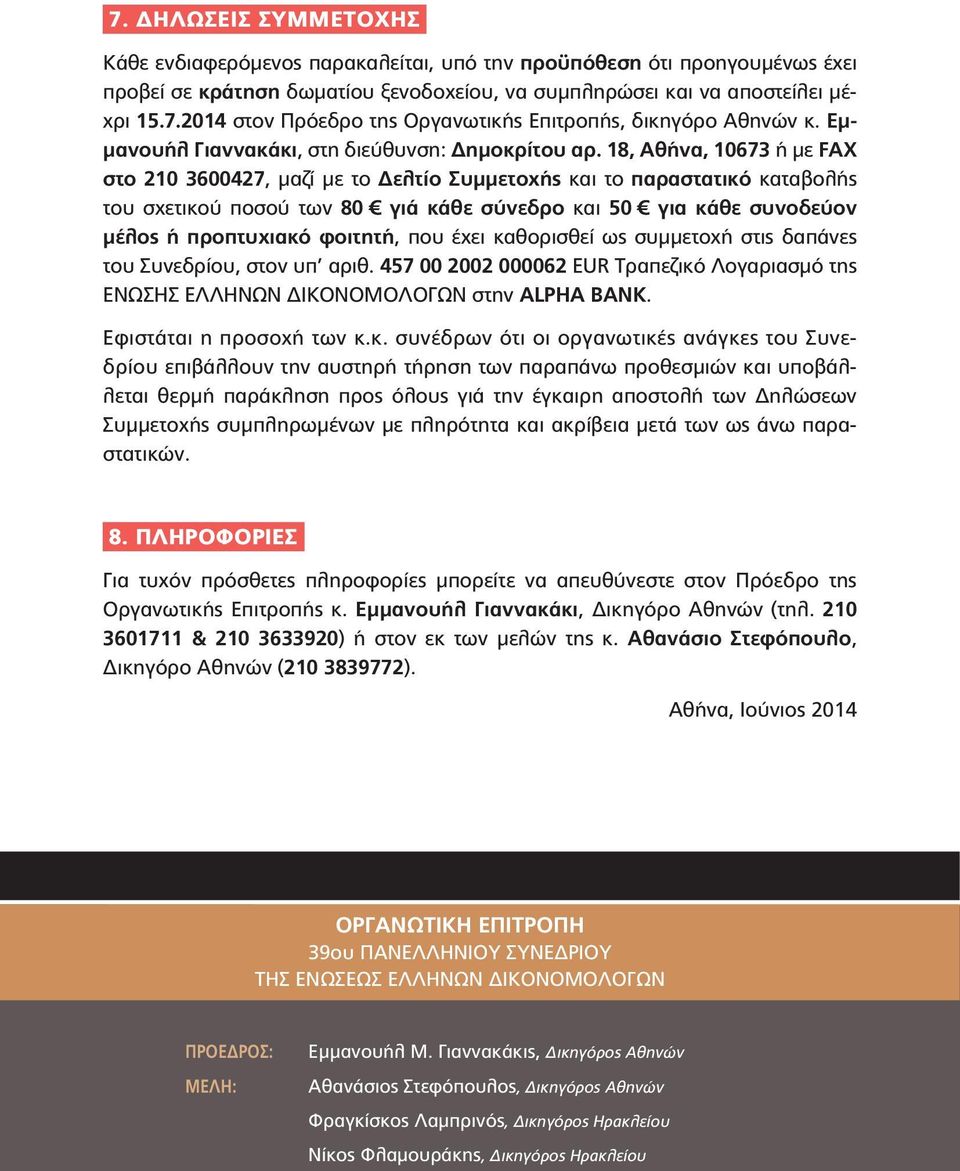 7. ΔΗΛΩΣΕΙΣ ΣΥΜΜΕΤΟΧΗΣ

Κάθε ενδιαφερόμενος παρακαλείται, υπό την προϋπόθεση ότι προηγουμένως έχει προβεί σε κράτηση δωματίου ξενοδοχείου, να συμπληρώσει και να αποστείλει μέχρι 15.7.2014 στον Πρόεδρο της Οργανωτικής Επιτροπής, δικηγόρο Αθηνών κ. Εμμανουήλ Γιαννακάκι, στη διεύθυνση: Δημοκρίτου αρ. 18, Αθήνα, 10673 ή με FAX στο 210 3600427, μαζί με το Δελτίο Συμμετοχής και το παραστατικό καταβολής του σχετικού ποσού των 80 € γιά κάθε σύνεδρο και 50 € για κάθε συνοδεύον μέλος ή προπτυχιακό φοιτητή, που έχει καθορισθεί ως συμμετοχή στις δαπάνες του Συνεδρίου, στον υπ' αριθ. 457 00 2002 000062 EUR Τραπεζικό Λογαριασμό της ΕΝΩΣΗΣ ΕΛΛΗΝΩΝ ΔΙΚΟΝΟΜΟΛΟΓΩΝ στην ALPHA BANK.

Εφιστάται η προσοχή των κ.κ. συνέδρων ότι οι οργανωτικές ανάγκες του Συνεδρίου επιβάλλουν την αυστηρή τήρηση των παραπάνω προθεσμιών και υποβάλλεται θερμή παράκληση προς όλους γιά την έγκαιρη αποστολή των Δηλώσεων Συμμετοχής συμπληρωμένων με πληρότητα και ακρίβεια μετά των ως άνω παραστατικών.

8. ΠΛΗΡΟΦΟΡΙΕΣ

Για τυχόν πρόσθετες πληροφορίες μπορείτε να απευθύνεστε στον Πρόεδρο της Οργανωτικής Επιτροπής κ. Εμμανουήλ Γιαννακάκι, Δικηγόρο Αθηνών (τηλ. 210 3601711 & 210 3633920) ή στον εκ των μελών της κ. Αθανάσιο Στεφόπουλο, Δικηγόρο Αθηνών (210 3839772).

Αθήνα, Ιούνιος 2014

ΟΡΓΑΝΩΤΙΚΗ ΕΠΙΤΡΟΠΗ
39ου ΠΑΝΕΛΛΗΝΙΟΥ ΣΥΝΕΔΡΙΟΥ
ΤΗΣ ΕΝΩΣΕΩΣ ΕΛΛΗΝΩΝ ΔΙΚΟΝΟΜΟΛΟΓΩΝ

ΠΡΟΕΔΡΟΣ: Εμμανουήλ Μ. Γιαννακάκις, Δικηγόρος Αθηνών
ΜΕΛΗ: Αθανάσιος Στεφόπουλος, Δικηγόρος Αθηνών
Φραγκίσκος Λαμπρινός, Δικηγόρος Ηρακλείου
Νίκος Φλαμουράκης, Δικηγόρος Ηρακλείου